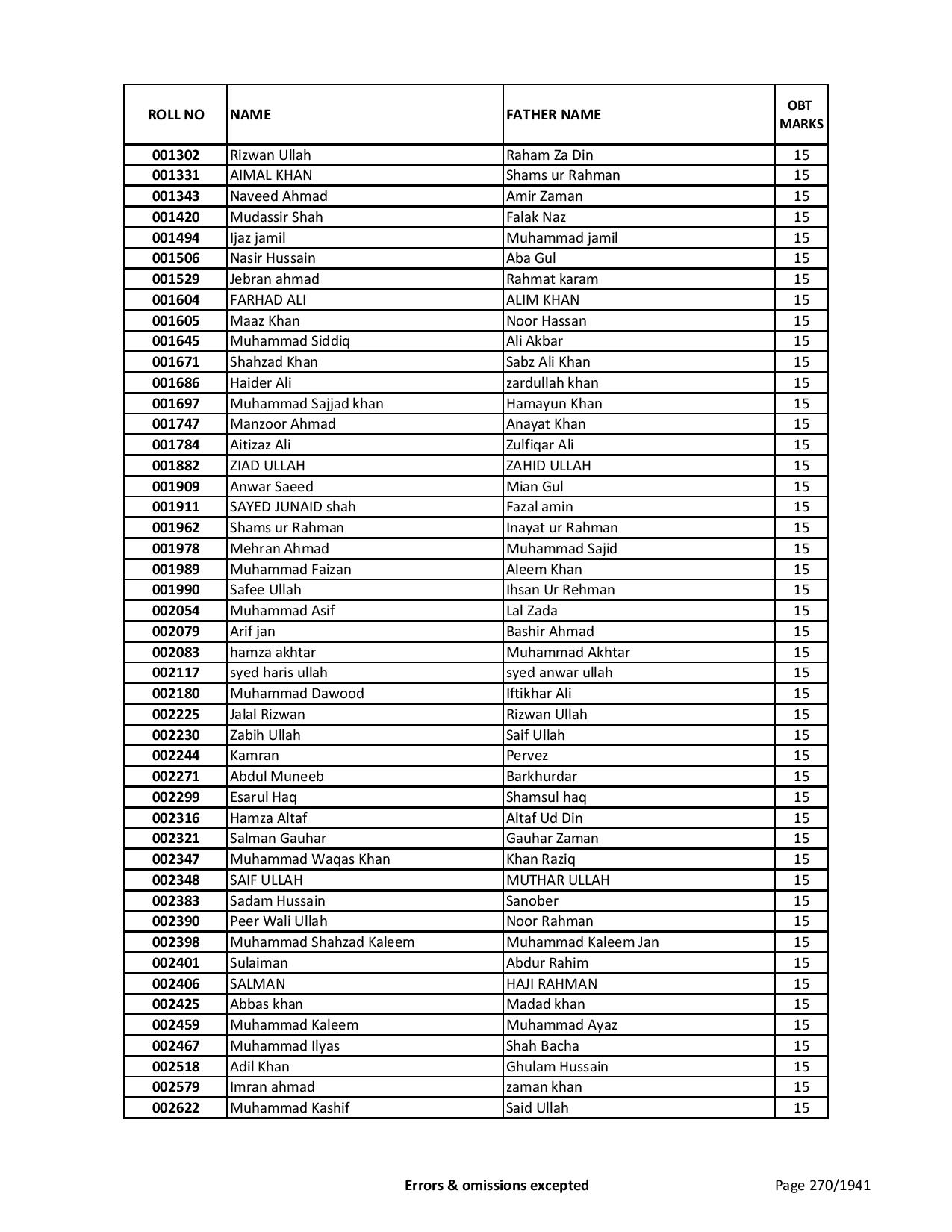 | ROLL NO | NAME | FATHER NAME | OBT MARKS |
|---|---|---|---|
| 001302 | Rizwan Ullah | Raham Za Din | 15 |
| 001331 | AIMAL KHAN | Shams ur Rahman | 15 |
| 001343 | Naveed Ahmad | Amir Zaman | 15 |
| 001420 | Mudassir Shah | Falak Naz | 15 |
| 001494 | Ijaz jamil | Muhammad jamil | 15 |
| 001506 | Nasir Hussain | Aba Gul | 15 |
| 001529 | Jebran ahmad | Rahmat karam | 15 |
| 001604 | FARHAD ALI | ALIM KHAN | 15 |
| 001605 | Maaz Khan | Noor Hassan | 15 |
| 001645 | Muhammad Siddiq | Ali Akbar | 15 |
| 001671 | Shahzad Khan | Sabz Ali Khan | 15 |
| 001686 | Haider Ali | zardullah khan | 15 |
| 001697 | Muhammad Sajjad khan | Hamayun Khan | 15 |
| 001747 | Manzoor Ahmad | Anayat Khan | 15 |
| 001784 | Aitizaz Ali | Zulfiqar Ali | 15 |
| 001882 | ZIAD ULLAH | ZAHID ULLAH | 15 |
| 001909 | Anwar Saeed | Mian Gul | 15 |
| 001911 | SAYED JUNAID shah | Fazal amin | 15 |
| 001962 | Shams ur Rahman | Inayat ur Rahman | 15 |
| 001978 | Mehran Ahmad | Muhammad Sajid | 15 |
| 001989 | Muhammad Faizan | Aleem Khan | 15 |
| 001990 | Safee Ullah | Ihsan Ur Rehman | 15 |
| 002054 | Muhammad Asif | Lal Zada | 15 |
| 002079 | Arif jan | Bashir Ahmad | 15 |
| 002083 | hamza akhtar | Muhammad Akhtar | 15 |
| 002117 | syed haris ullah | syed anwar ullah | 15 |
| 002180 | Muhammad Dawood | Iftikhar Ali | 15 |
| 002225 | Jalal Rizwan | Rizwan Ullah | 15 |
| 002230 | Zabih Ullah | Saif Ullah | 15 |
| 002244 | Kamran | Pervez | 15 |
| 002271 | Abdul Muneeb | Barkhurdar | 15 |
| 002299 | Esarul Haq | Shamsul haq | 15 |
| 002316 | Hamza Altaf | Altaf Ud Din | 15 |
| 002321 | Salman Gauhar | Gauhar Zaman | 15 |
| 002347 | Muhammad Waqas Khan | Khan Raziq | 15 |
| 002348 | SAIF ULLAH | MUTHAR ULLAH | 15 |
| 002383 | Sadam Hussain | Sanober | 15 |
| 002390 | Peer Wali Ullah | Noor Rahman | 15 |
| 002398 | Muhammad Shahzad Kaleem | Muhammad Kaleem Jan | 15 |
| 002401 | Sulaiman | Abdur Rahim | 15 |
| 002406 | SALMAN | HAJI RAHMAN | 15 |
| 002425 | Abbas khan | Madad khan | 15 |
| 002459 | Muhammad Kaleem | Muhammad Ayaz | 15 |
| 002467 | Muhammad Ilyas | Shah Bacha | 15 |
| 002518 | Adil Khan | Ghulam Hussain | 15 |
| 002579 | Imran ahmad | zaman khan | 15 |
| 002622 | Muhammad Kashif | Said Ullah | 15 |

Errors & omissions excepted

Page 270/1941